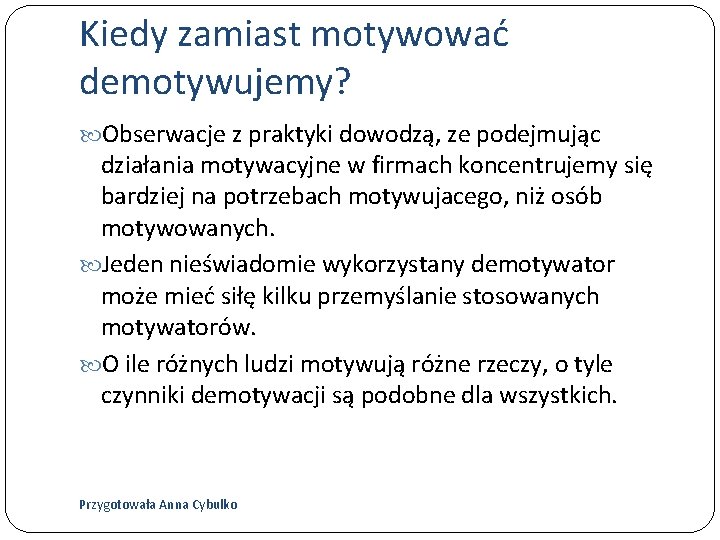 Kiedy zamiast motywować demotywujemy?

Obserwacje z praktyki dowodzą, ze podejmując działania motywacyjne w firmach koncentrujemy się bardziej na potrzebach motywujacego, niż osób motywowanych.

Jeden nieświadomie wykorzystany demotywator może mieć siłę kilku przemyślanie stosowanych motywatorów.

O ile różnych ludzi motywują różne rzeczy, o tyle czynniki demotywacji są podobne dla wszystkich.

Przygotowała Anna Cybulko